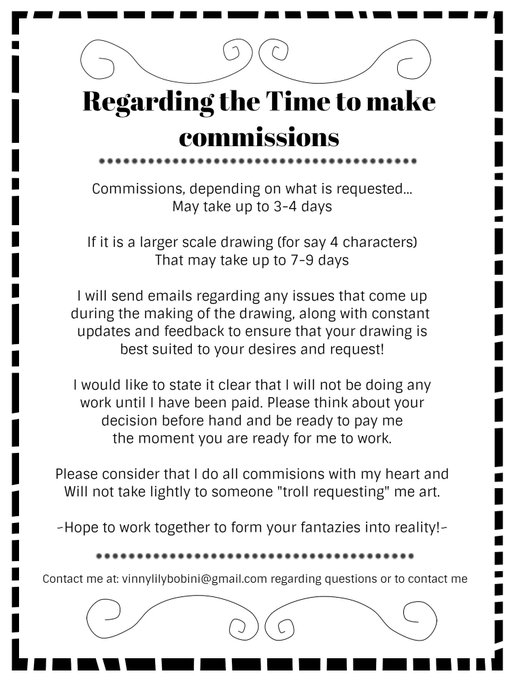 Regarding the Time to make commissions

Commissions, depending on what is requested...
May take up to 3-4 days

If it is a larger scale drawing (for say 4 characters)
That may take up to 7-9 days

I will send emails regarding any issues that come up during the making of the drawing, along with constant updates and feedback to ensure that your drawing is best suited to your desires and request!

I would like to state it clear that I will not be doing any work until I have been paid. Please think about your decision before hand and be ready to pay me the moment you are ready for me to work.

Please consider that I do all commisions with my heart and Will not take lightly to someone "troll requesting" me art.

-Hope to work together to form your fantazies into reality!-

Contact me at: vinnylilybobini@gmail.com regarding questions or to contact me